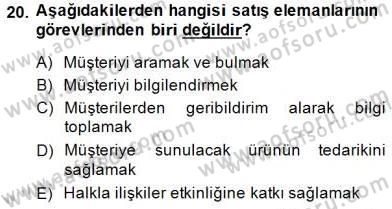 20. Aşağıdakilerden hangisi satış elemanlarının görevlerinden biri değildir?

A) Müşteriyi aramak ve bulmak
B) Müşteriyi bilgilendirmek
C) Müşterilerden geribildirim alarak bilgi toplamak
D) Müşteriye sunulacak ürünün tedarikini sağlamak
E) Halkla ilişkiler etkinliğine katkı sağlamak

www.aofsoru.com